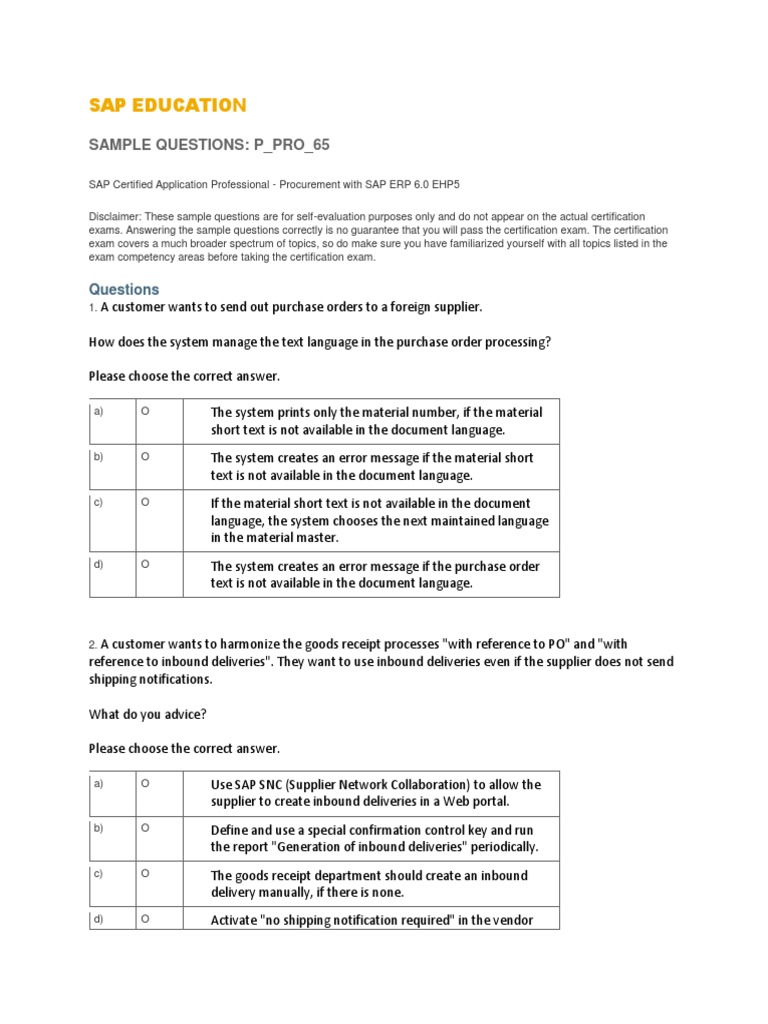 SAP EDUCATION

SAMPLE QUESTIONS: P_PRO_65

SAP Certified Application Professional - Procurement with SAP ERP 6.0 EHP5

Disclaimer: These sample questions are for self-evaluation purposes only and do not appear on the actual certification exams. Answering the sample questions correctly is no guarantee that you will pass the certification exam. The certification exam covers a much broader spectrum of topics, so do make sure you have familiarized yourself with all topics listed in the exam competency areas before taking the certification exam.

Questions

1. A customer wants to send out purchase orders to a foreign supplier.

How does the system manage the text language in the purchase order processing?

Please choose the correct answer.

| a) | O | The system prints only the material number, if the material short text is not available in the document language. |
|---|---|---|
| b) | O | The system creates an error message if the material short text is not available in the document language. |
| c) | O | If the material short text is not available in the document language, the system chooses the next maintained language in the material master. |
| d) | O | The system creates an error message if the purchase order text is not available in the document language. |

2. A customer wants to harmonize the goods receipt processes "with reference to PO" and "with reference to inbound deliveries". They want to use inbound deliveries even if the supplier does not send shipping notifications.

What do you advice?

Please choose the correct answer.

| a) | O | Use SAP SNC (Supplier Network Collaboration) to allow the supplier to create inbound deliveries in a Web portal. |
|---|---|---|
| b) | O | Define and use a special confirmation control key and run the report "Generation of inbound deliveries" periodically. |
| c) | O | The goods receipt department should create an inbound delivery manually, if there is none. |
| d) | O | Activate "no shipping notification required" in the vendor |